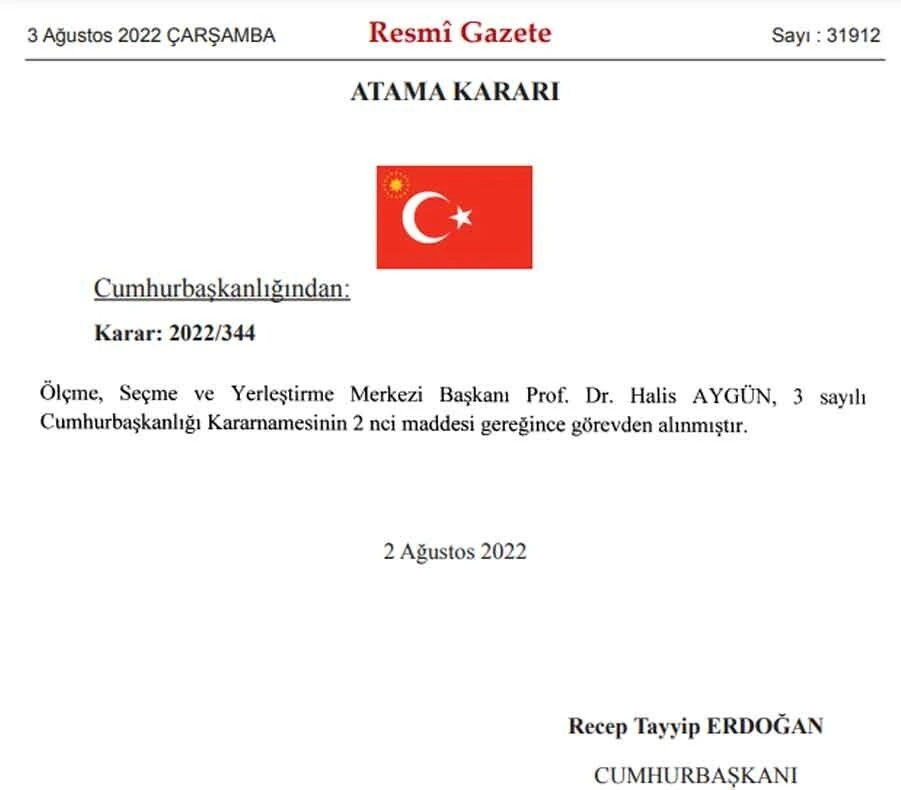 3 Ağustos 2022 ÇARŞAMBA

Resmî Gazete

Sayı : 31912

ATAMA KARARI

Cumhurbaşkanlığından:

Karar: 2022/344

Ölçme, Seçme ve Yerleştirme Merkezi Başkanı Prof. Dr. Halis AYGÜN, 3 sayılı Cumhurbaşkanlığı Kararnamesinin 2 nci maddesi gereğince görevden alınmıştır.

2 Ağustos 2022

Recep Tayyip ERDOĞAN

CUMHURBAŞKANI